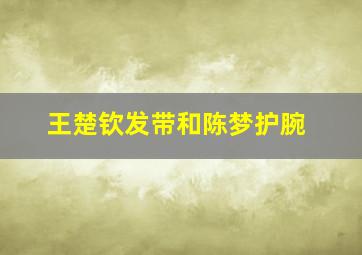 王楚钦发带和陈梦护腕